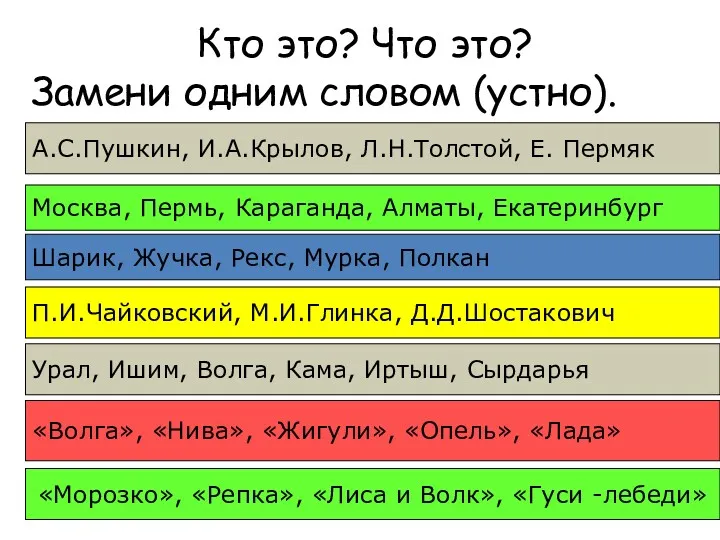 Кто это? Что это?
Замени одним словом (устно).

А.С.Пушкин, И.А.Крылов, Л.Н.Толстой, Е. Пермяк

Москва, Пермь, Караганда, Алматы, Екатеринбург

Шарик, Жучка, Рекс, Мурка, Полкан

П.И.Чайковский, М.И.Глинка, Д.Д.Шостакович

Урал, Ишим, Волга, Кама, Иртыш, Сырдарья

«Волга», «Нива», «Жигули», «Опель», «Лада»

«Морозко», «Репка», «Лиса и Волк», «Гуси -лебеди»